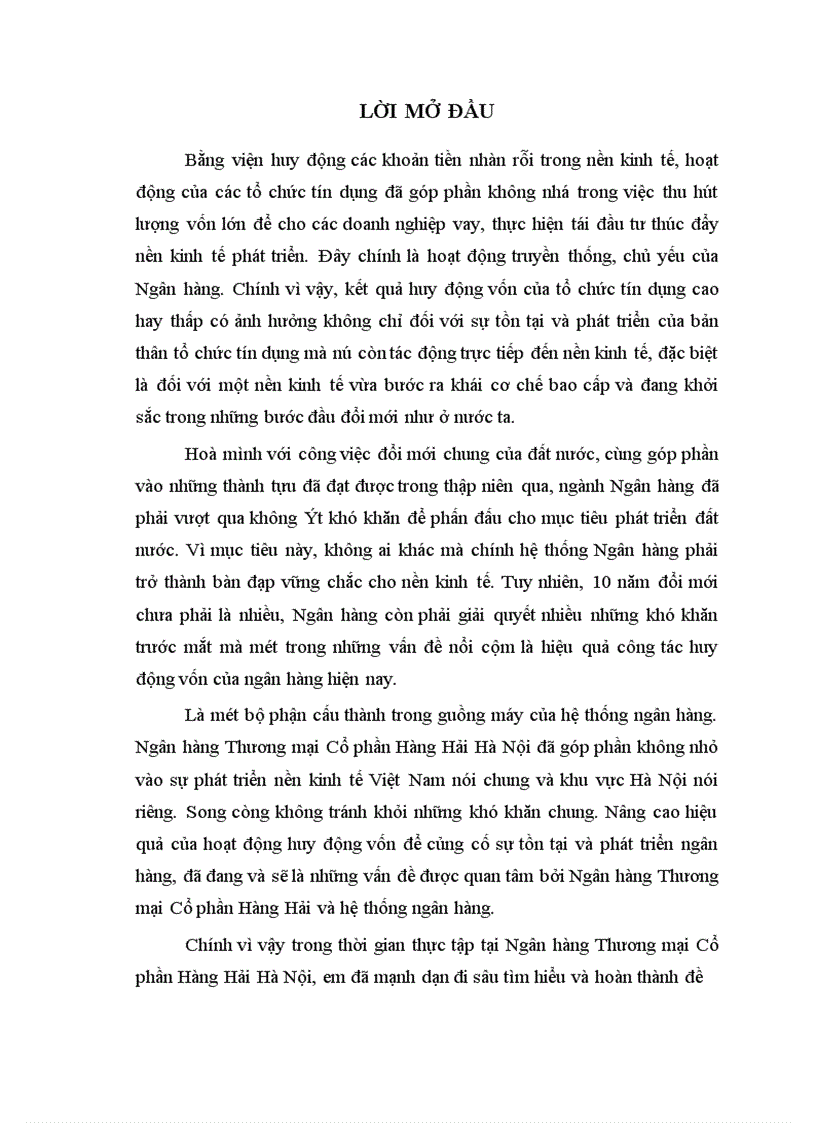 LỜI MỞ ĐẦU

Bằng viện huy động các khoản tiền nhàn rỗi trong nền kinh tế, hoạt động của các tổ chức tín dụng đã góp phần không nhá trong việc thu hút lượng vốn lớn để cho các doanh nghiệp vay, thực hiện tái đầu tư thúc đẩy nền kinh tế phát triển. Đây chính là hoạt động truyền thống, chủ yếu của Ngân hàng. Chính vì vậy, kết quả huy động vốn của tổ chức tín dụng cao hay thấp có ảnh hưởng không chỉ đối với sự tồn tại và phát triển của bản thân tổ chức tín dụng mà nú còn tác động trực tiếp đến nền kinh tế, đặc biệt là đối với một nền kinh tế vừa bước ra khái cơ chế bao cấp và đang khởi sắc trong những bước đầu đổi mới như ở nước ta.

Hoà mình với công việc đổi mới chung của đất nước, cùng góp phần vào những thành tựu đã đạt được trong thập niên qua, ngành Ngân hàng đã phải vượt qua không Ýt khó khăn để phấn đấu cho mục tiêu phát triển đất nước. Vì mục tiêu này, không ai khác mà chính hệ thống Ngân hàng phải trở thành bàn đạp vững chắc cho nền kinh tế. Tuy nhiên, 10 năm đổi mới chưa phải là nhiều, Ngân hàng còn phải giải quyết nhiều những khó khăn trước mắt mà mét trong những vấn đề nổi cộm là hiệu quả công tác huy động vốn của ngân hàng hiện nay.

Là mét bộ phận cấu thành trong guồng máy của hệ thống ngân hàng. Ngân hàng Thương mại Cổ phần Hàng Hải Hà Nội đã góp phần không nhỏ vào sự phát triển nền kinh tế Việt Nam nói chung và khu vực Hà Nội nói riêng. Song còng không tránh khỏi những khó khăn chung. Nâng cao hiệu quả của hoạt động huy động vốn để củng cố sự tồn tại và phát triển ngân hàng, đã đang và sẽ là những vấn đề được quan tâm bởi Ngân hàng Thương mại Cổ phần Hàng Hải và hệ thống ngân hàng.

Chính vì vậy trong thời gian thực tập tại Ngân hàng Thương mại Cổ phần Hàng Hải Hà Nội, em đã mạnh dạn đi sâu tìm hiểu và hoàn thành đề